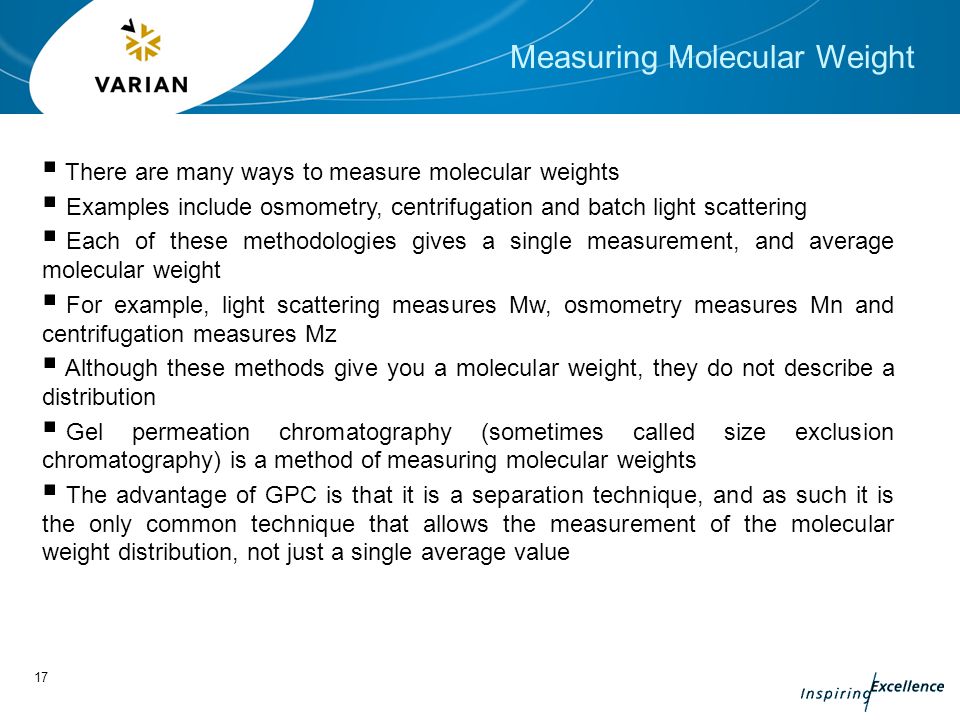 VARIAN

Measuring Molecular Weight

▪ There are many ways to measure molecular weights

▪ Examples include osmometry, centrifugation and batch light scattering

▪ Each of these methodologies gives a single measurement, and average molecular weight

▪ For example, light scattering measures Mw, osmometry measures Mn and centrifugation measures Mz

▪ Although these methods give you a molecular weight, they do not describe a distribution

▪ Gel permeation chromatography (sometimes called size exclusion chromatography) is a method of measuring molecular weights

▪ The advantage of GPC is that it is a separation technique, and as such it is the only common technique that allows the measurement of the molecular weight distribution, not just a single average value

17

Inspiring Excellence